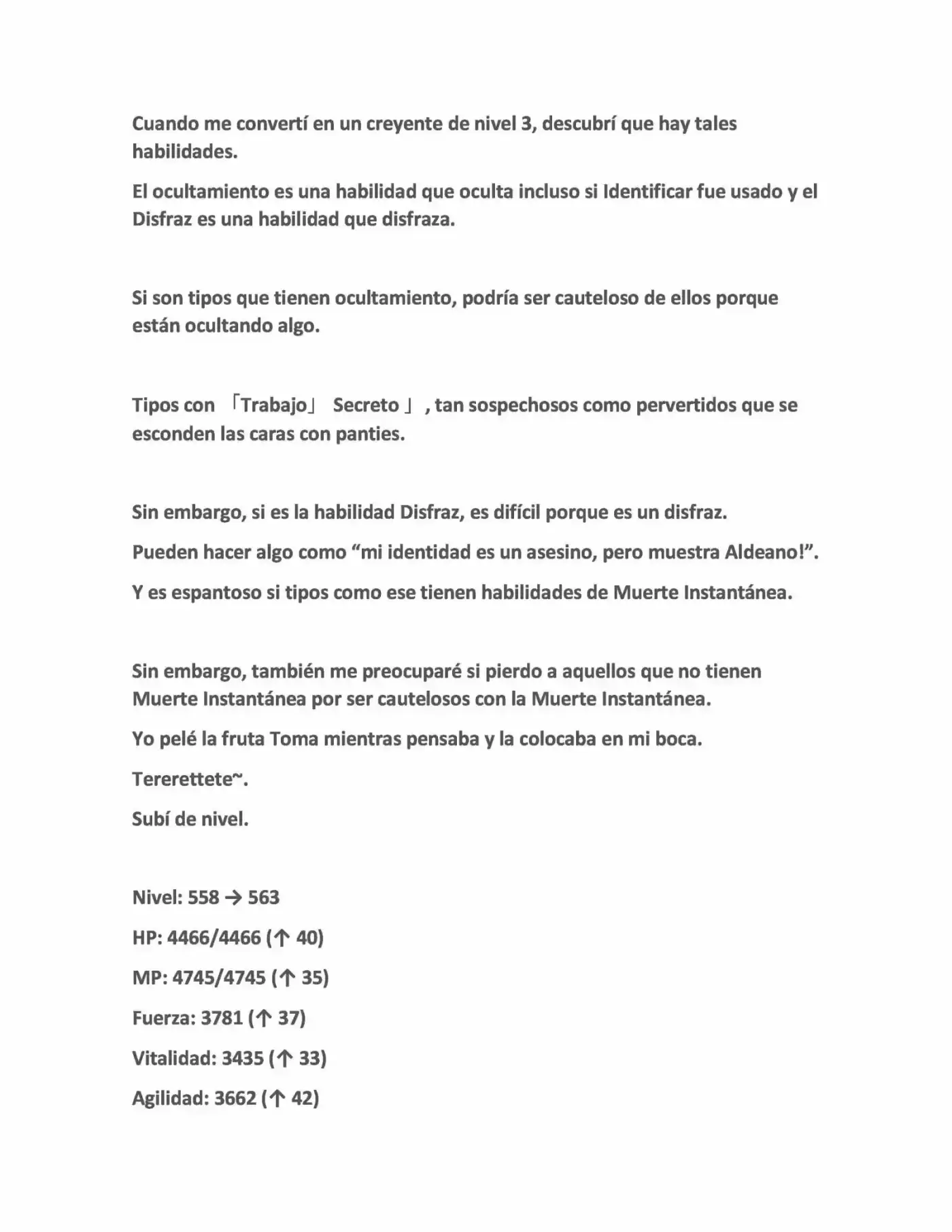 Cuando me convertí en un creyente de nivel 3, descubrí que hay tales habilidades.

El ocultamiento es una habilidad que oculta incluso si Identificar fue usado y el Disfraz es una habilidad que disfraza.

Si son tipos que tienen ocultamiento, podría ser cauteloso de ellos porque están ocultando algo.

Tipos con 「Trabajo」 Secreto 」, tan sospechosos como pervertidos que se esconden las caras con panties.

Sin embargo, si es la habilidad Disfraz, es difícil porque es un disfraz.

Pueden hacer algo como "mi identidad es un asesino, pero muestra Aldeano!".

Y es espantoso si tipos como ese tienen habilidades de Muerte Instantánea.

Sin embargo, también me preocuparé si pierdo a aquellos que no tienen Muerte Instantánea por ser cautelosos con la Muerte Instantánea.

Yo pelé la fruta Toma mientras pensaba y la colocaba en mi boca.

Tererettete~.

Subí de nivel.

Nivel: 558 → 563

HP: 4466/4466 (↑ 40)

MP: 4745/4745 (↑ 35)

Fuerza: 3781 (↑ 37)

Vitalidad: 3435 (↑ 33)

Agilidad: 3662 (↑ 42)